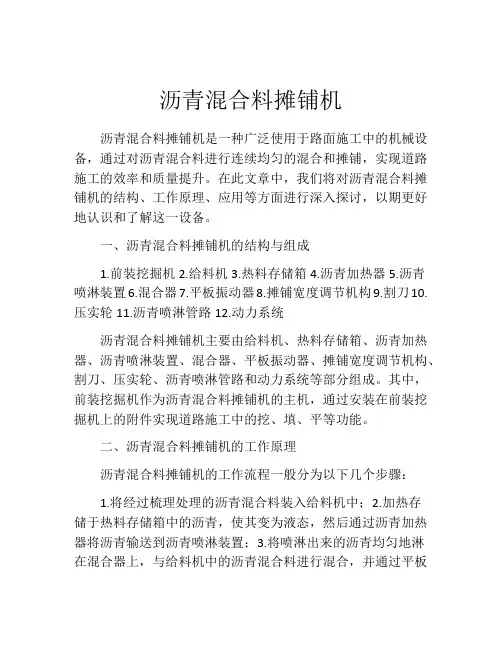 沥青混合料摊铺机

沥青混合料摊铺机是一种广泛使用于路面施工中的机械设备，通过对沥青混合料进行连续均匀的混合和摊铺，实现道路施工的效率和质量提升。在此文章中，我们将对沥青混合料摊铺机的结构、工作原理、应用等方面进行深入探讨，以期更好地认识和了解这一设备。

一、沥青混合料摊铺机的结构与组成

1.前装挖掘机 2.给料机 3.热料存储箱 4.沥青加热器 5.沥青喷淋装置 6.混合器 7.平板振动器 8.摊铺宽度调节机构 9.割刀 10.压实轮 11.沥青喷淋管路 12.动力系统

沥青混合料摊铺机主要由给料机、热料存储箱、沥青加热器、沥青喷淋装置、混合器、平板振动器、摊铺宽度调节机构、割刀、压实轮、沥青喷淋管路和动力系统等部分组成。其中，前装挖掘机作为沥青混合料摊铺机的主机，通过安装在前装挖掘机上的附件实现道路施工中的挖、填、平等功能。

二、沥青混合料摊铺机的工作原理

沥青混合料摊铺机的工作流程一般分为以下几个步骤：

1.将经过梳理处理的沥青混合料装入给料机中；2.加热存储于热料存储箱中的沥青，使其变为液态，然后通过沥青加热器将沥青输送到沥青喷淋装置；3.将喷淋出来的沥青均匀地淋在混合器上，与给料机中的沥青混合料进行混合，并通过平板